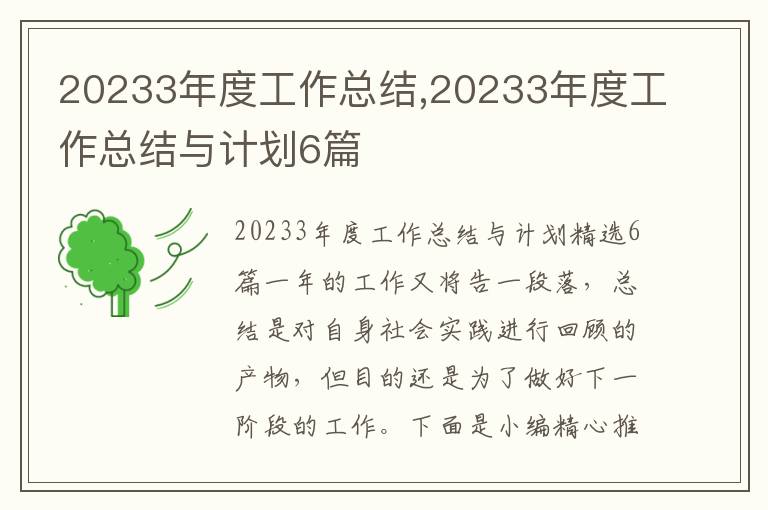 20233年度工作总结,20233年度工作总结与计划6篇

20233年度工作总结与计划精选6篇一年的工作又将告一段落，总结是对自身社会实践进行回顾的产物，但目的还是为了做好下一阶段的工作。下面是小编精心推